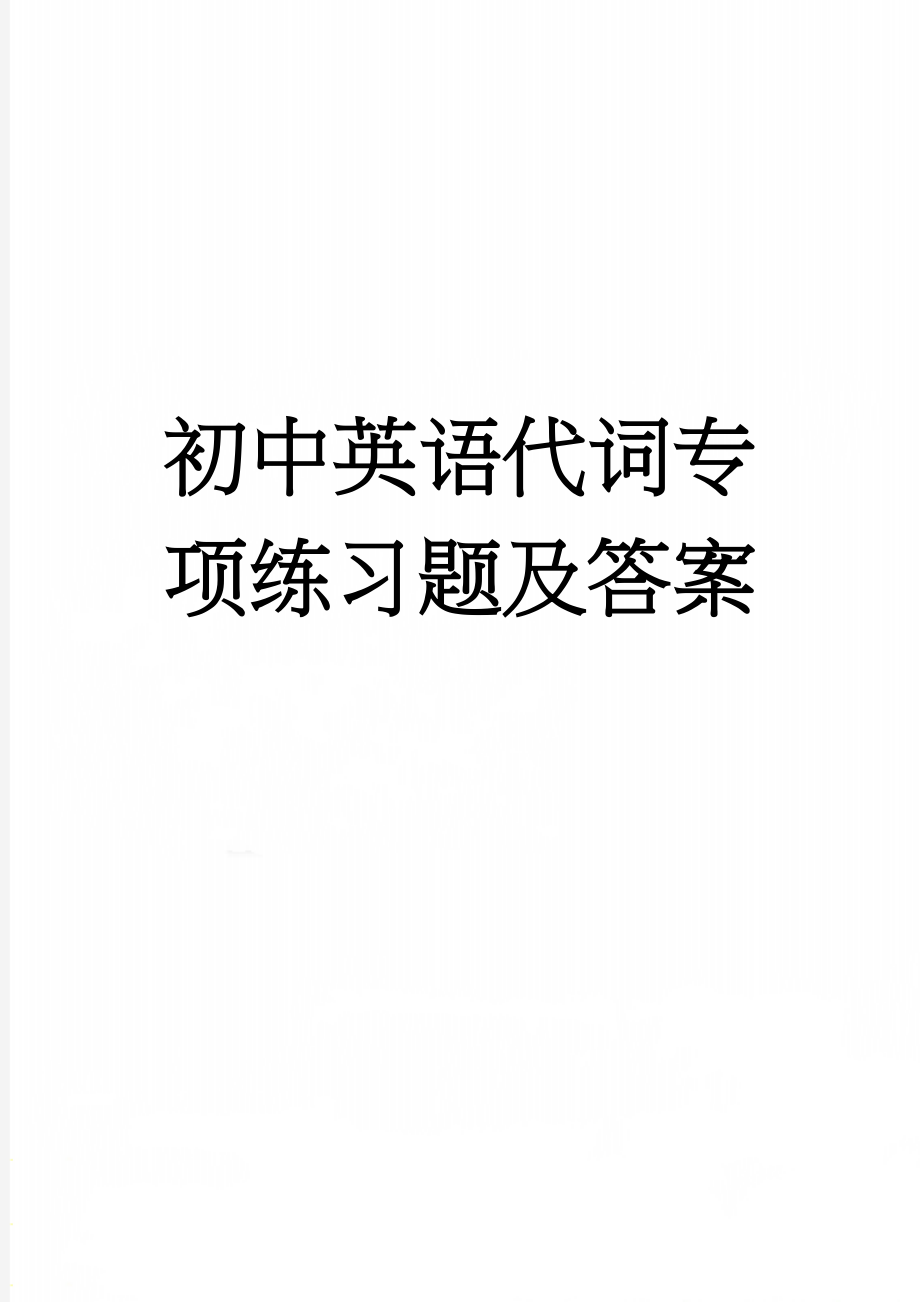 初中英语代词专项练习题及答案